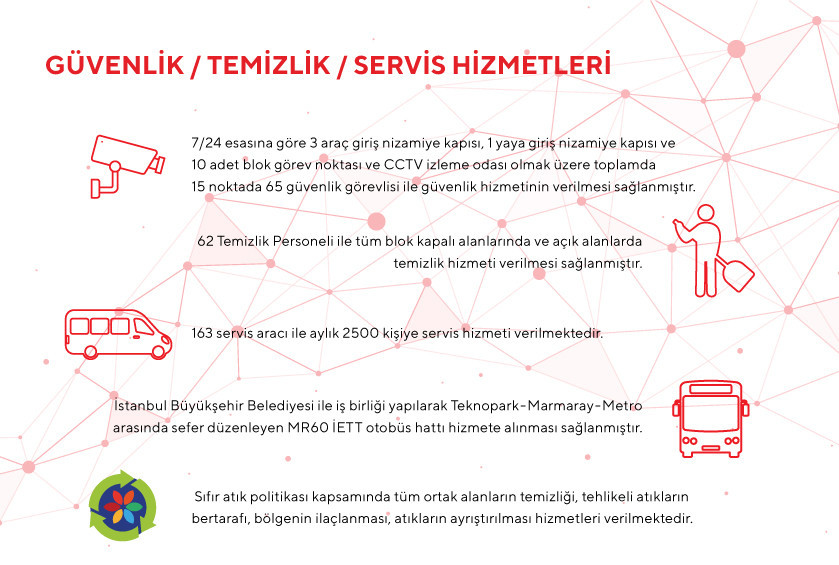 GÜVENLİK / TEMİZLİK / SERVİS HİZMETLERİ

7/24 esasına göre 3 araç giriş nizamiye kapısı, 1 yaya giriş nizamiye kapısı ve 10 adet blok görev noktası ve CCTV izleme odası olmak üzere toplamda 15 noktada 65 güvenlik görevlisi ile güvenlik hizmetinin verilmesi sağlanmıştır.

62 Temizlik Personeli ile tüm blok kapalı alanlarında ve açık alanlarda temizlik hizmeti verilmesi sağlanmıştır.

163 servis aracı ile aylık 2500 kişiye servis hizmeti verilmektedir.

İstanbul Büyükşehir Belediyesi ile iş birliği yapılarak Teknopark-Marmaray-Metro arasında sefer düzenleyen MR60 İETT otobüs hattı hizmete alınması sağlanmıştır.

Sıfır atık politikası kapsamında tüm ortak alanların temizliği, tehlikeli atıkların bertarafı, bölgenin ilaçlanması, atıkların ayrıştırılması hizmetleri verilmektedir.